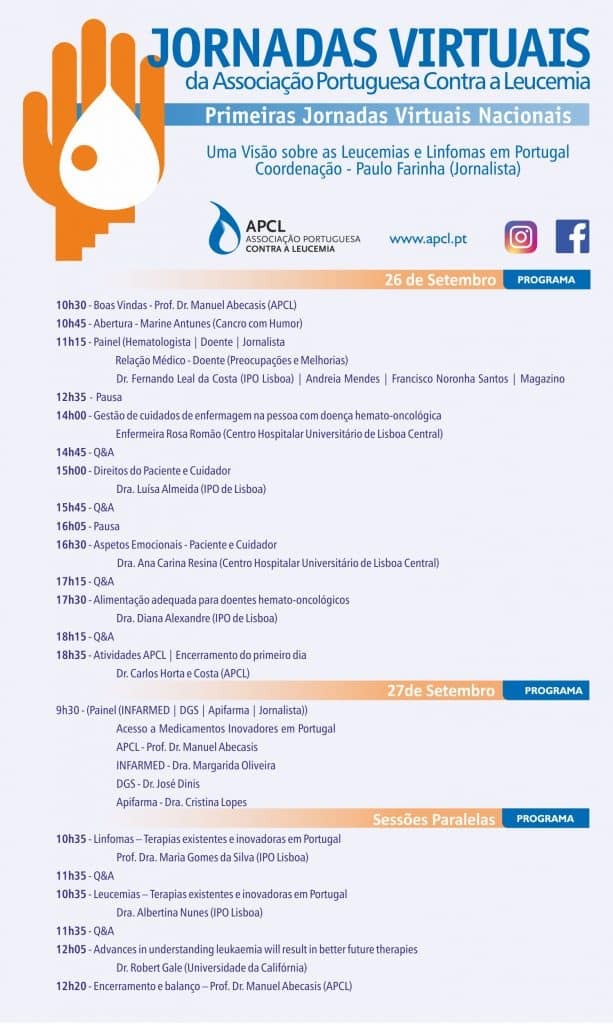 JORNADAS VIRTUAIS
da Associação Portuguesa Contra a Leucemia

Primeiras Jornadas Virtuais Nacionais

Uma Visão sobre as Leucemias e Linfomas em Portugal
Coordenação - Paulo Farinha (Jornalista)

APCL ASSOCIAÇÃO PORTUGUESA CONTRA A LEUCEMIA

www.apcl.pt

26 de Setembro PROGRAMA

10h30 - Boas Vindas - Prof. Dr. Manuel Abecasis (APCL)
10h45 - Abertura - Marine Antunes (Cancro com Humor)
11h15 - Painel (Hematologista | Doente | Jornalista
Relação Médico - Doente (Preocupações e Melhorias)
Dr. Fernando Leal da Costa (IPO Lisboa) | Andreia Mendes | Francisco Noronha Santos | Magazino
12h35 - Pausa
14h00 - Gestão de cuidados de enfermagem na pessoa com doença hemato-oncológica
Enfermeira Rosa Romão (Centro Hospitalar Universitário de Lisboa Central)
14h45 - Q&A
15h00 - Direitos do Paciente e Cuidador
Dra. Luísa Almeida (IPO de Lisboa)
15h45 - Q&A
16h05 - Pausa
16h30 - Aspetos Emocionais - Paciente e Cuidador
Dra. Ana Carina Resina (Centro Hospitalar Universitário de Lisboa Central)
17h15 - Q&A
17h30 - Alimentação adequada para doentes hemato-oncológicos
Dra. Diana Alexandre (IPO de Lisboa)
18h15 - Q&A
18h35 - Atividades APCL | Encerramento do primeiro dia
Dr. Carlos Horta e Costa (APCL)

27de Setembro PROGRAMA

9h30 - (Painel (INFARMED | DGS | Apifarma | Jornalista))
Acesso a Medicamentos Inovadores em Portugal
APCL - Prof. Dr. Manuel Abecasis
INFARMED - Dra. Margarida Oliveira
DGS - Dr. José Dinis
Apifarma - Dra. Cristina Lopes

Sessões Paralelas PROGRAMA

10h35 - Linfomas – Terapias existentes e inovadoras em Portugal
Prof. Dra. Maria Gomes da Silva (IPO Lisboa)
11h35 - Q&A
10h35 - Leucemias – Terapias existentes e inovadoras em Portugal
Dra. Albertina Nunes (IPO Lisboa)
11h35 - Q&A
12h05 - Advances in understanding leukaemia will result in better future therapies
Dr. Robert Gale (Universidade da Califórnia)
12h20 - Encerramento e balanço – Prof. Dr. Manuel Abecasis (APCL)